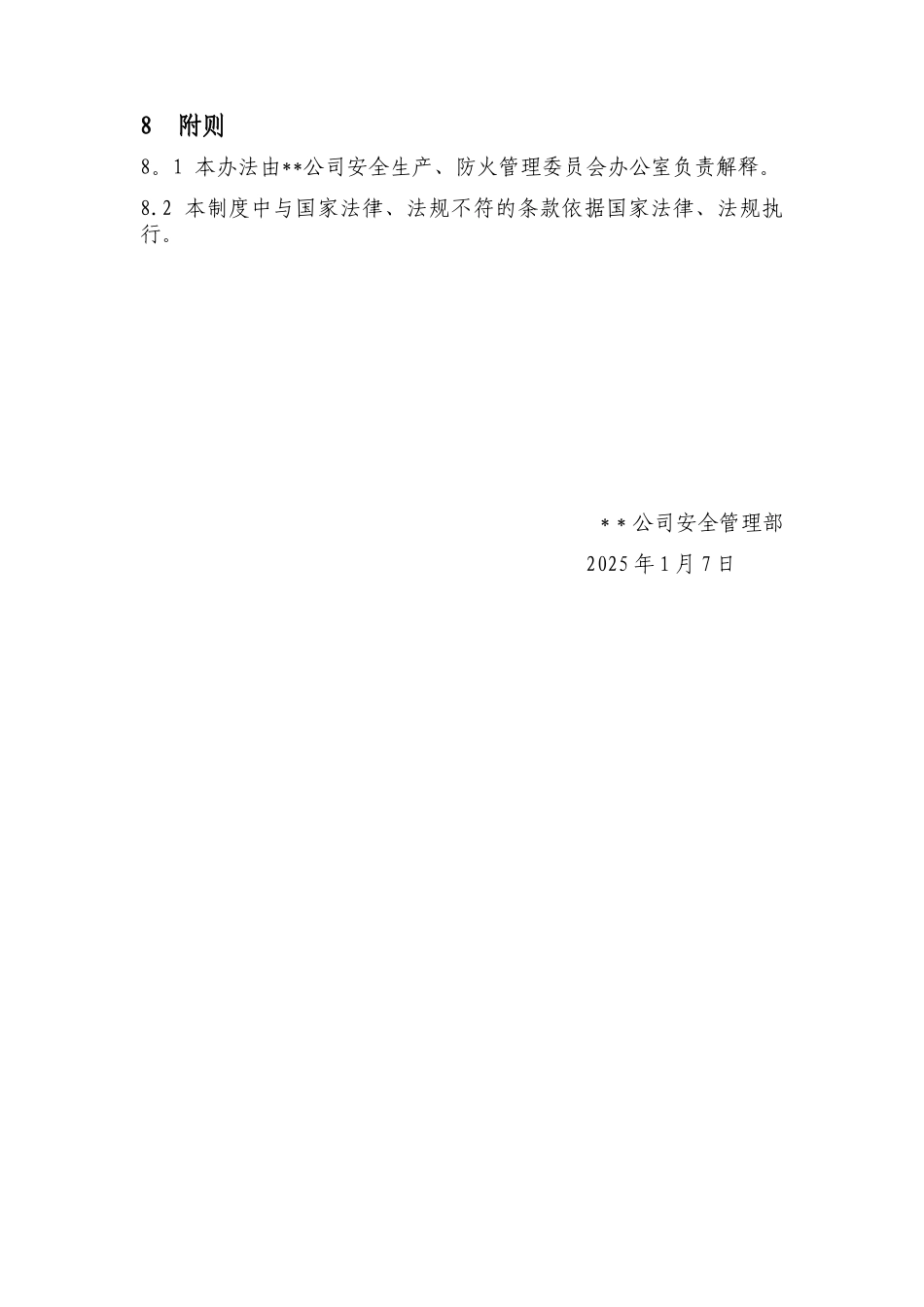 8　附则

8。1 本办法由**公司安全生产、防火管理委员会办公室负责解释。

8.2 本制度中与国家法律、法规不符的条款依据国家法律、法规执行。

＊＊公司安全管理部

2025年1月7日